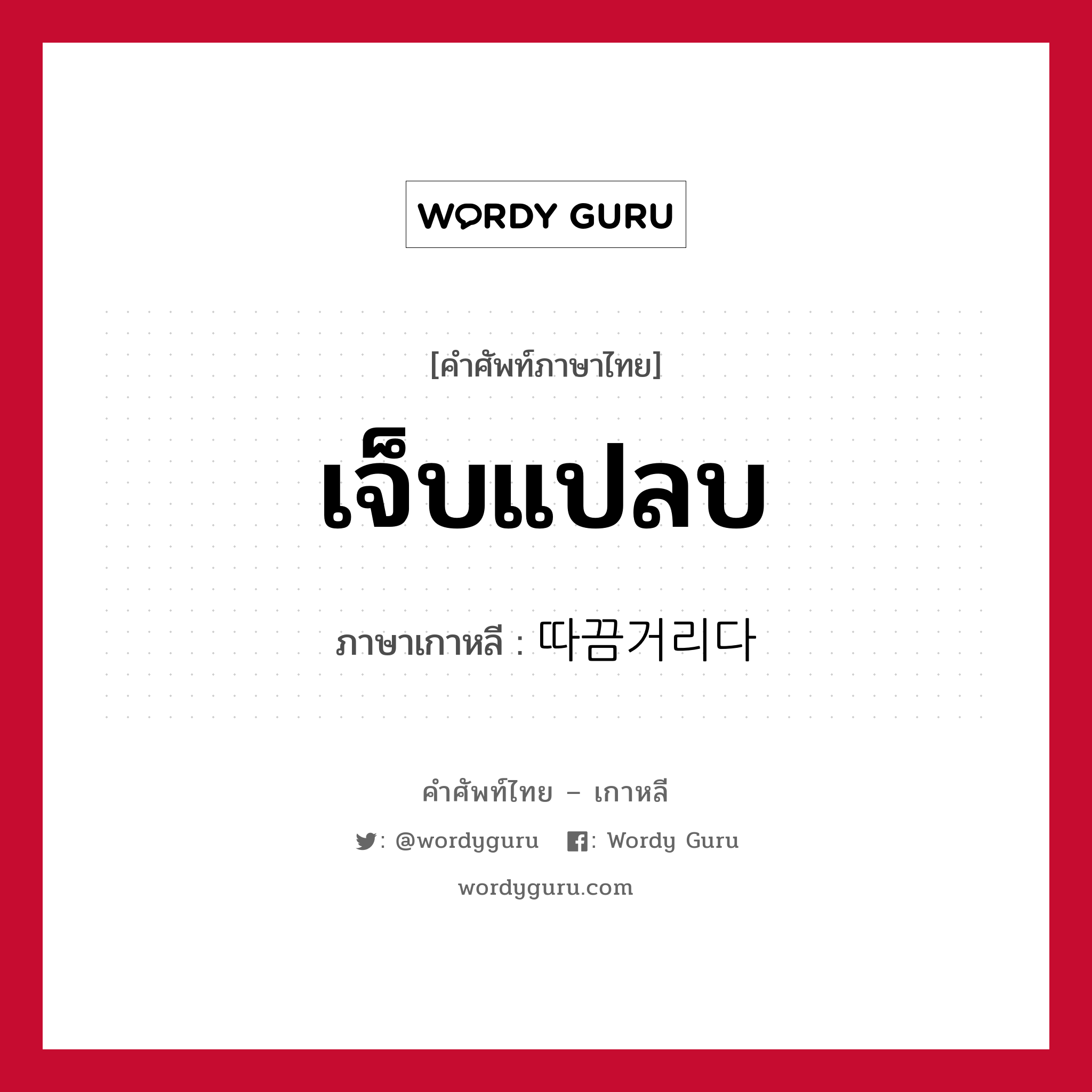 WORDY GURU

[คำศัพท์ภาษาไทย]

เจ็บแปลบ

ภาษาเกาหลี : 따끔거리다

คำศัพท์ไทย – เกาหลี

: @wordyguru : Wordy Guru

wordyguru.com